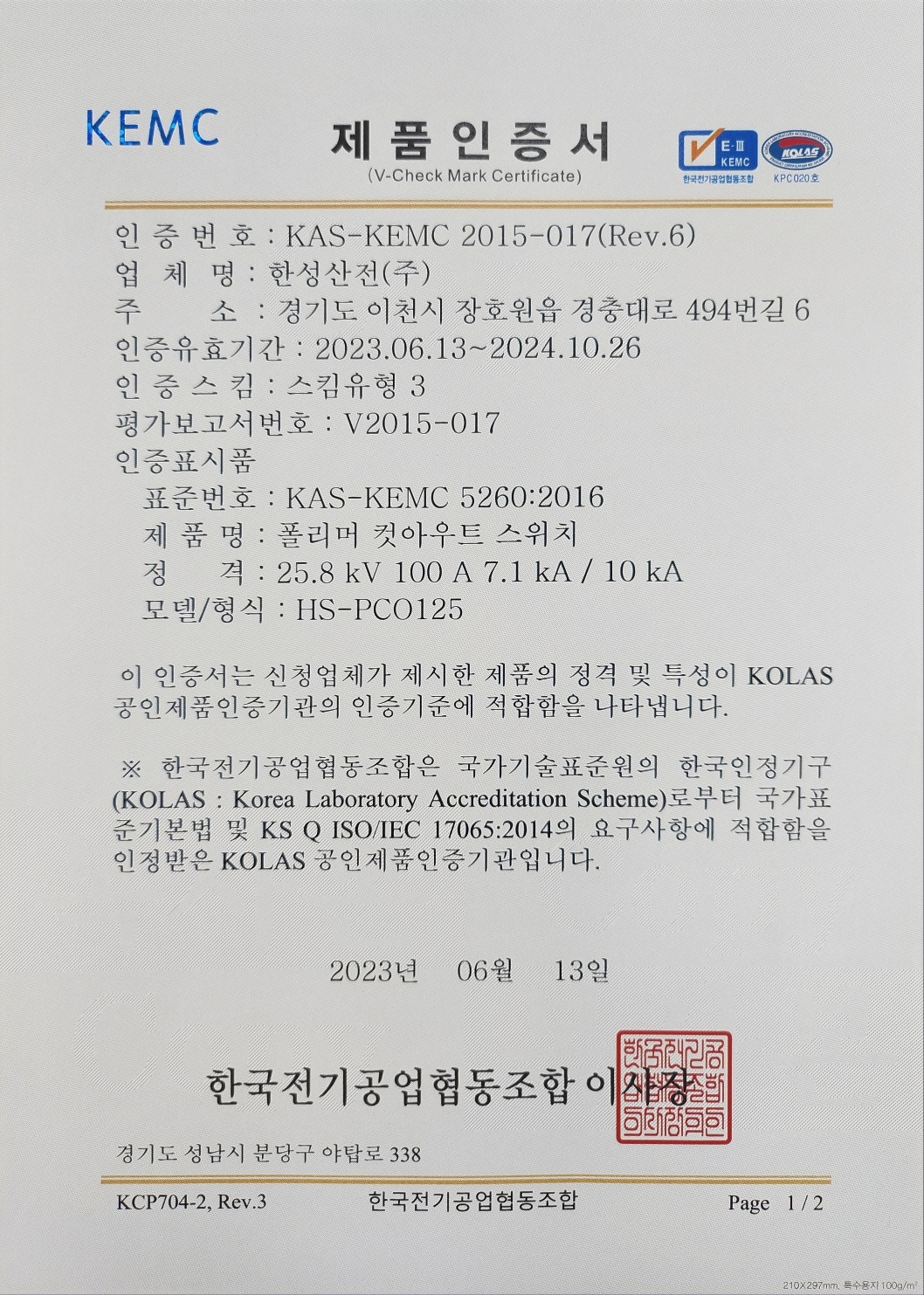 KEMC

제 품 인 증 서
(V-Check Mark Certificate)

E-Ⅲ
KEMC
한국전기공업협동조합

KOLAS
KPC020호

인 증 번 호 : KAS-KEMC 2015-017(Rev.6)
업 체 명 : 한성산전(주)
주 소 : 경기도 이천시 장호원읍 경충대로 494번길 6
인증유효기간 : 2023.06.13~2024.10.26
인 증 스 킴 : 스킴유형 3
평가보고서번호 : V2015-017
인증표시품
표준번호 : KAS-KEMC 5260:2016
제 품 명 : 폴리머 컷아우트 스위치
정 격 : 25.8 kV 100 A 7.1 kA / 10 kA
모델/형식 : HS-PCO125

이 인증서는 신청업체가 제시한 제품의 정격 및 특성이 KOLAS 공인제품인증기관의 인증기준에 적합함을 나타냅니다.

※ 한국전기공업협동조합은 국가기술표준원의 한국인정기구(KOLAS : Korea Laboratory Accreditation Scheme)로부터 국가표준기본법 및 KS Q ISO/IEC 17065:2014의 요구사항에 적합함을 인정받은 KOLAS 공인제품인증기관입니다.

2023년 06월 13일

한국전기공업협동조합 이사장

경기도 성남시 분당구 야탑로 338

KCP704-2, Rev.3 한국전기공업협동조합 Page 1 / 2

210X297mm, 특수용지 100g/m²